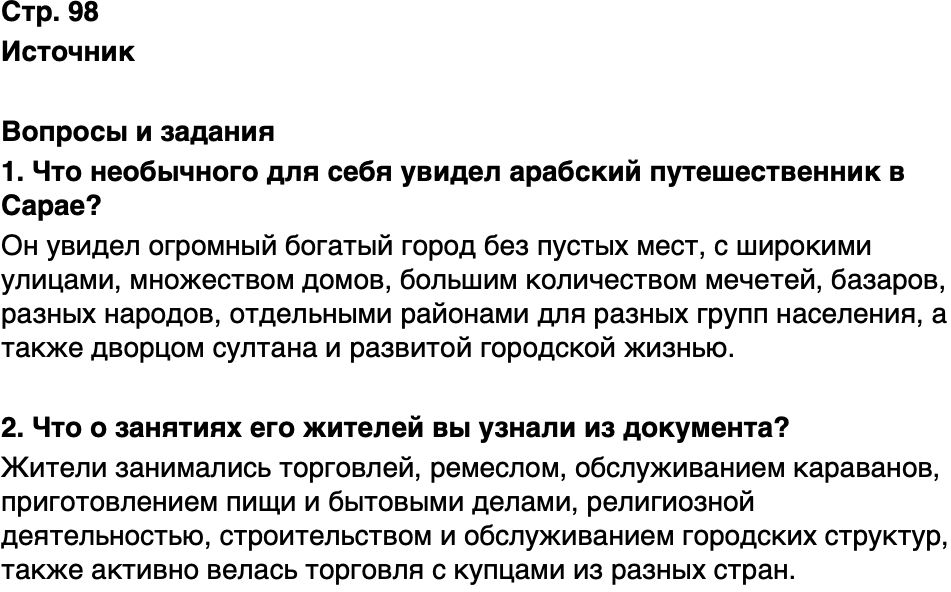 Стр. 98
Источник

Вопросы и задания
1. Что необычного для себя увидел арабский путешественник в Сарае?
Он увидел огромный богатый город без пустых мест, с широкими улицами, множеством домов, большим количеством мечетей, базаров, разных народов, отдельными районами для разных групп населения, а также дворцом султана и развитой городской жизнью.

2. Что о занятиях его жителей вы узнали из документа?
Жители занимались торговлей, ремеслом, обслуживанием караванов, приготовлением пищи и бытовыми делами, религиозной деятельностью, строительством и обслуживанием городских структур, также активно велась торговля с купцами из разных стран.